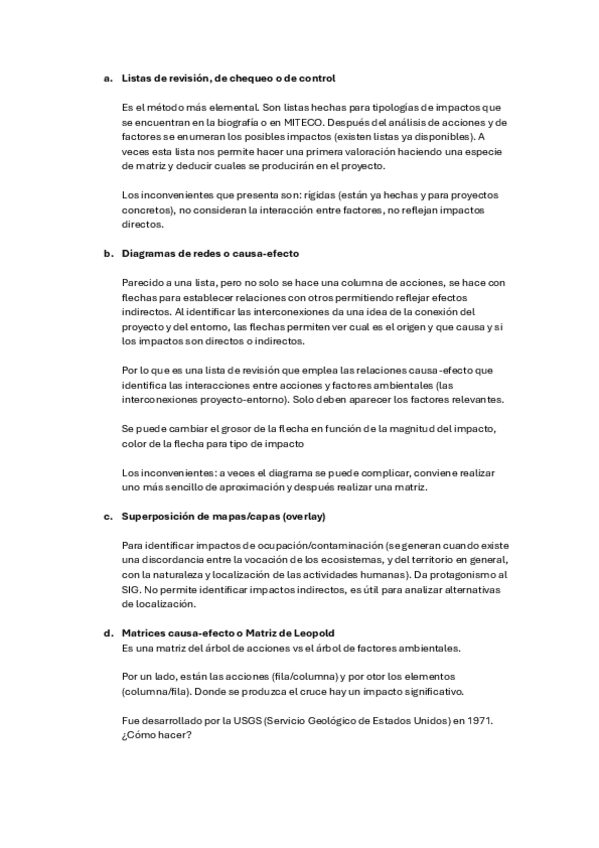 a. Listas de revisión, de chequeo o de control

Es el método más elemental. Son listas hechas para tipologías de impactos que se encuentran en la biografía o en MITECO. Después del análisis de acciones y de factores se enumeran los posibles impactos (existen listas ya disponibles). A veces esta lista nos permite hacer una primera valoración haciendo una especie de matriz y deducir cuales se producirán en el proyecto.

Los inconvenientes que presenta son: rígidas (están ya hechas y para proyectos concretos), no consideran la interacción entre factores, no reflejan impactos directos.

b. Diagramas de redes o causa-efecto

Parecido a una lista, pero no solo se hace una columna de acciones, se hace con flechas para establecer relaciones con otros permitiendo reflejar efectos indirectos. Al identificar las interconexiones da una idea de la conexión del proyecto y del entorno, las flechas permiten ver cual es el origen y que causa y si los impactos son directos o indirectos.

Por lo que es una lista de revisión que emplea las relaciones causa-efecto que identifica las interacciones entre acciones y factores ambientales (las interconexiones proyecto-entorno). Solo deben aparecer los factores relevantes.

Se puede cambiar el grosor de la flecha en función de la magnitud del impacto, color de la flecha para tipo de impacto

Los inconvenientes: a veces el diagrama se puede complicar, conviene realizar uno más sencillo de aproximación y después realizar una matriz.

c. Superposición de mapas/capas (overlay)

Para identificar impactos de ocupación/contaminación (se generan cuando existe una discordancia entre la vocación de los ecosistemas, y del territorio en general, con la naturaleza y localización de las actividades humanas). Da protagonismo al SIG. No permite identificar impactos indirectos, es útil para analizar alternativas de localización.

d. Matrices causa-efecto o Matriz de Leopold
Es una matriz del árbol de acciones vs el árbol de factores ambientales.

Por un lado, están las acciones (fila/columna) y por otor los elementos (columna/fila). Donde se produzca el cruce hay un impacto significativo.

Fue desarrollado por la USGS (Servicio Geológico de Estados Unidos) en 1971. ¿Cómo hacer?